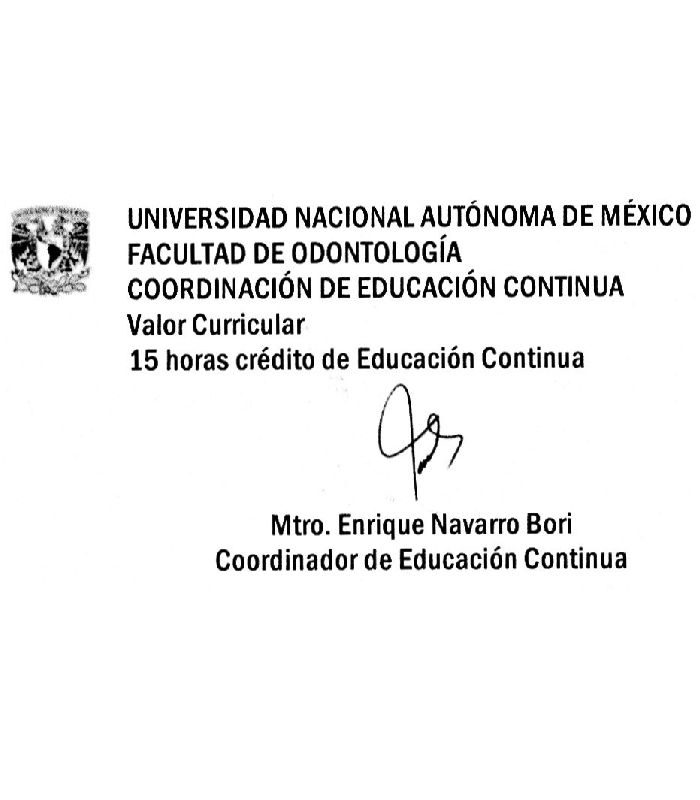 UNIVERSIDAD NACIONAL AUTÓNOMA DE MÉXICO
FACULTAD DE ODONTOLOGÍA
COORDINACIÓN DE EDUCACIÓN CONTINUA
Valor Curricular
15 horas crédito de Educación Continua

Mtro. Enrique Navarro Bori
Coordinador de Educación Continua